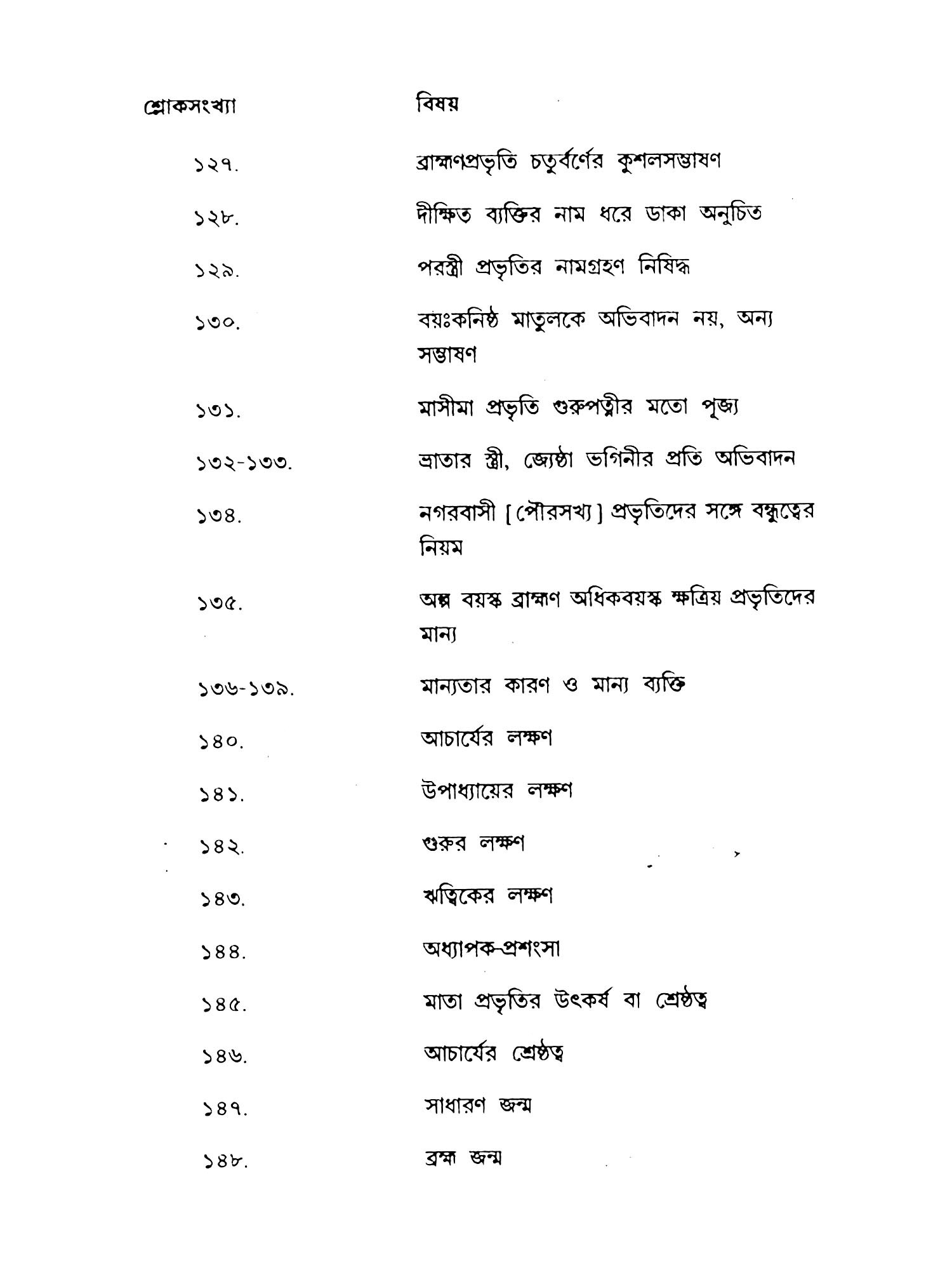 | শ্লোকসংখ্যা | বিষয় |
|---|---|
| ১২৭. | ব্রাহ্মণপ্রভৃতি চতুর্বর্ণের কুশলসম্ভাষণ |
| ১২৮. | দীক্ষিত ব্যক্তির নাম ধরে ডাকা অনুচিত |
| ১২৯. | পরস্ত্রী প্রভৃতির নামগ্রহণ নিষিদ্ধ |
| ১৩০. | বয়ঃকনিষ্ঠ মাতুলকে অভিবাদন নয়, অন্য সম্ভাষণ |
| ১৩১. | মাসীমা প্রভৃতি গুরুপত্নীর মতো পূজ্য |
| ১৩২-১৩৩. | ভ্রাতার স্ত্রী, জ্যেষ্ঠা ভগিনীর প্রতি অভিবাদন |
| ১৩৪. | নগরবাসী [পৌরসখ্য] প্রভৃতিদের সঙ্গে বন্ধুত্বের নিয়ম |
| ১৩৫. | অল্প বয়স্ক ব্রাহ্মণ অধিকবয়স্ক ক্ষত্রিয় প্রভৃতিদের মান্য |
| ১৩৬-১৩৯. | মান্যতার কারণ ও মান্য ব্যক্তি |
| ১৪০. | আচার্যের লক্ষণ |
| ১৪১. | উপাধ্যায়ের লক্ষণ |
| ১৪২. | গুরুর লক্ষণ |
| ১৪৩. | ঋত্বিকের লক্ষণ |
| ১৪৪. | অধ্যাপক-প্রশংসা |
| ১৪৫. | মাতা প্রভৃতির উৎকর্ষ বা শ্রেষ্ঠত্ব |
| ১৪৬. | আচার্যের শ্রেষ্ঠত্ব |
| ১৪৭. | সাধারণ জন্ম |
| ১৪৮. | ব্রহ্ম জন্ম |